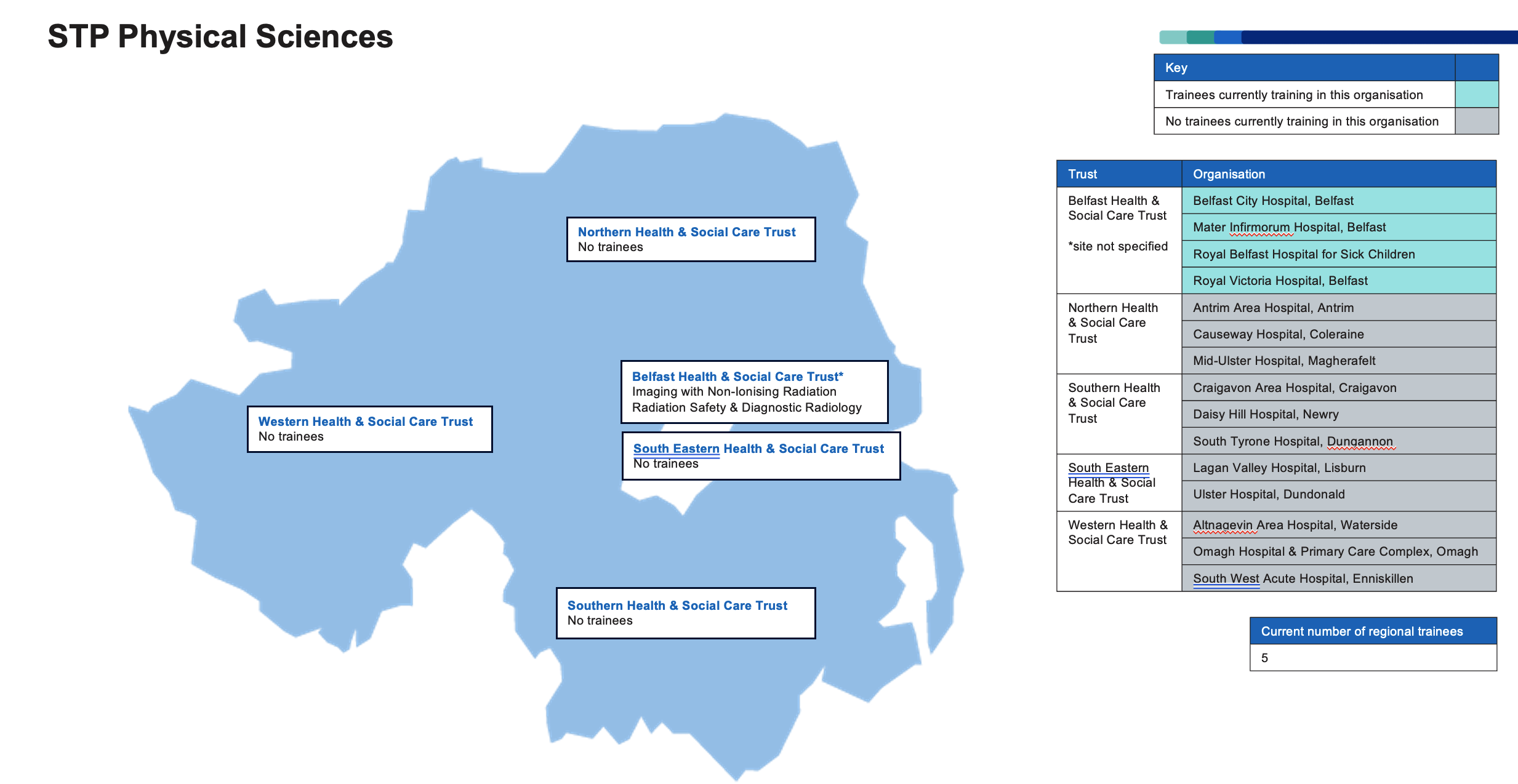 STP Physical Sciences

Northern Health & Social Care Trust
No trainees

Belfast Health & Social Care Trust*
Imaging with Non-Ionising Radiation
Radiation Safety & Diagnostic Radiology

Western Health & Social Care Trust
No trainees

South Eastern Health & Social Care Trust
No trainees

Southern Health & Social Care Trust
No trainees

| Key | |
|---|---|
| Trainees currently training in this organisation | |
| No trainees currently training in this organisation | |

| Trust | Organisation |
|---|---|
| Belfast Health & Social Care Trust *site not specified | Belfast City Hospital, Belfast |
| | Mater Infirmorum Hospital, Belfast |
| | Royal Belfast Hospital for Sick Children |
| | Royal Victoria Hospital, Belfast |
| Northern Health & Social Care Trust | Antrim Area Hospital, Antrim |
| | Causeway Hospital, Coleraine |
| | Mid-Ulster Hospital, Magherafelt |
| Southern Health & Social Care Trust | Craigavon Area Hospital, Craigavon |
| | Daisy Hill Hospital, Newry |
| | South Tyrone Hospital, Dungannon |
| South Eastern Health & Social Care Trust | Lagan Valley Hospital, Lisburn |
| | Ulster Hospital, Dundonald |
| Western Health & Social Care Trust | Altnagevin Area Hospital, Waterside |
| | Omagh Hospital & Primary Care Complex, Omagh |
| | South West Acute Hospital, Enniskillen |

| Current number of regional trainees |
|---|
| 5 |